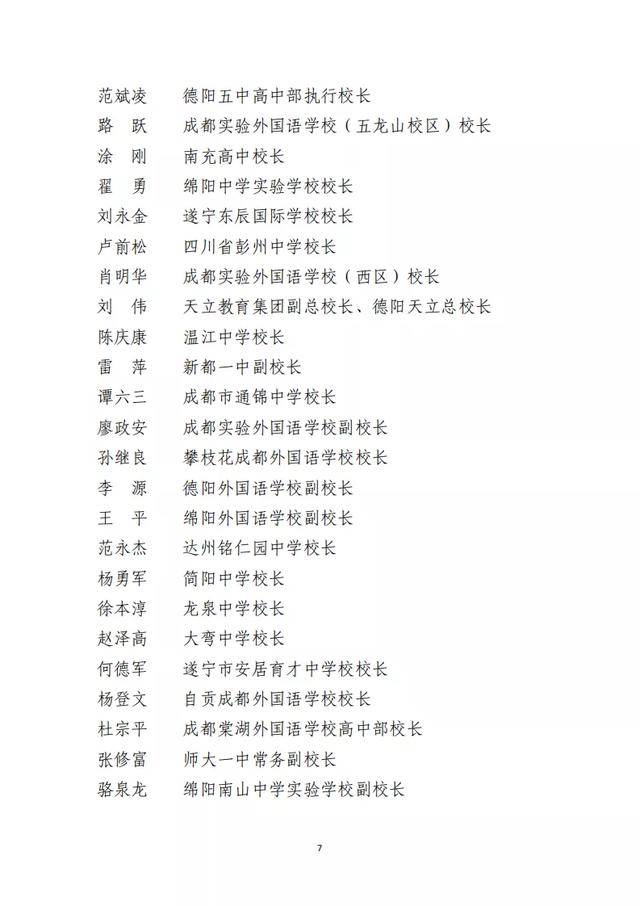 范斌凌　德阳五中高中部执行校长
路　跃　成都实验外国语学校（五龙山校区）校长
涂　刚　南充高中校长
翟　勇　绵阳中学实验学校校长
刘永金　遂宁东辰国际学校校长
卢前松　四川省彭州中学校长
肖明华　成都实验外国语学校（西区）校长
刘　伟　天立教育集团副总校长、德阳天立总校长
陈庆康　温江中学校长
雷　萍　新都一中副校长
谭六三　成都市通锦中学校长
廖政安　成都实验外国语学校副校长
孙继良　攀枝花成都外国语学校校长
李　源　德阳外国语学校副校长
王　平　绵阳外国语学校副校长
范永杰　达州铭仁园中学校长
杨勇军　简阳中学校长
徐本淳　龙泉中学校长
赵泽高　大弯中学校长
何德军　遂宁市安居育才中学校校长
杨登文　自贡成都外国语学校校长
杜宗平　成都棠湖外国语学校高中部校长
张修富　师大一中常务副校长
骆泉龙　绵阳南山中学实验学校副校长

7